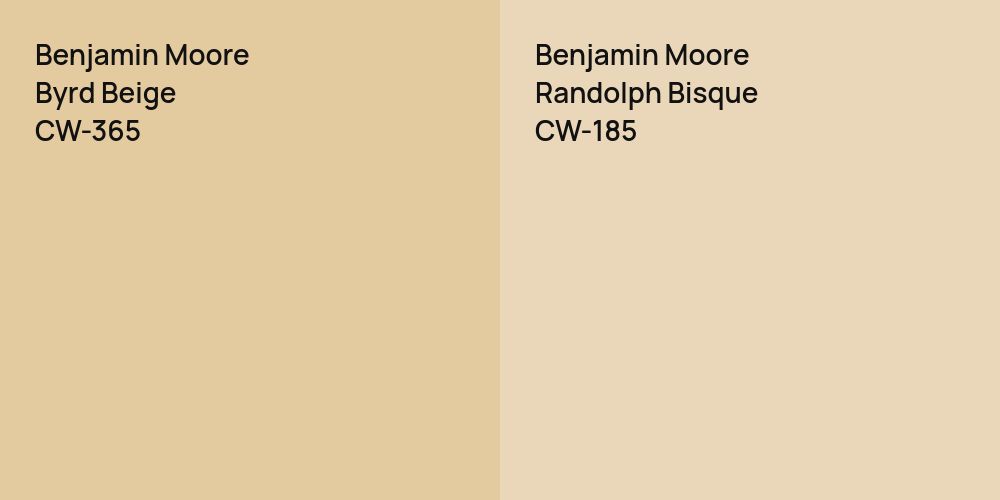 Benjamin Moore
Byrd Beige
CW-365

Benjamin Moore
Randolph Bisque
CW-185